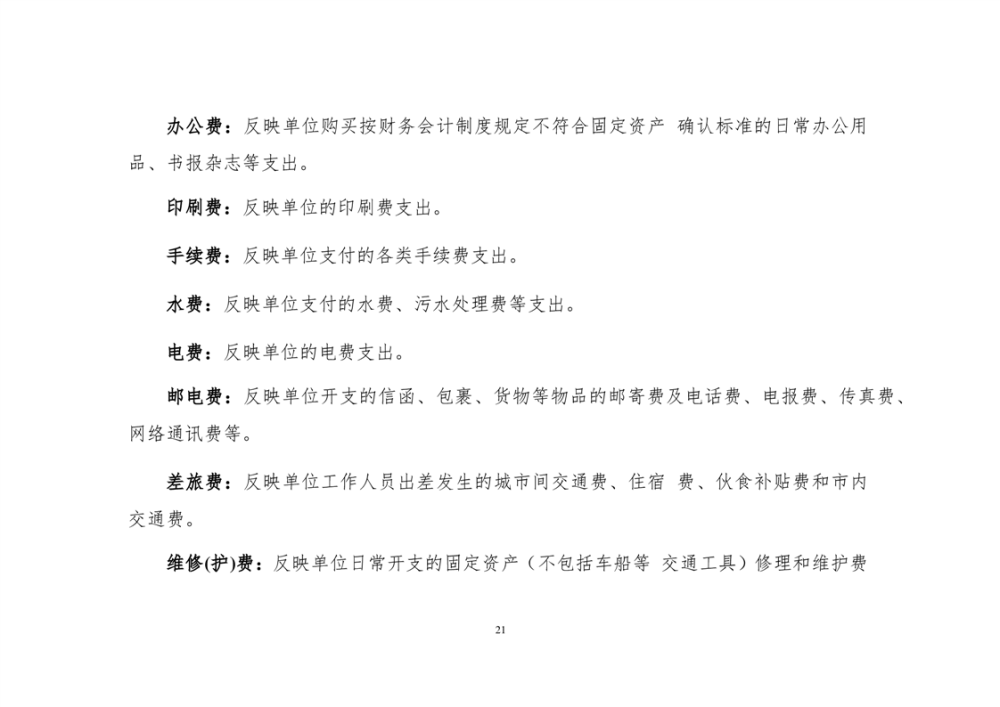 办公费：反映单位购买按财务会计制度规定不符合固定资产 确认标准的日常办公用品、书报杂志等支出。

印刷费：反映单位的印刷费支出。

手续费：反映单位支付的各类手续费支出。

水费：反映单位支付的水费、污水处理费等支出。

电费：反映单位的电费支出。

邮电费：反映单位开支的信函、包裹、货物等物品的邮寄费及电话费、电报费、传真费、网络通讯费等。

差旅费：反映单位工作人员出差发生的城市间交通费、住宿 费、伙食补贴费和市内交通费。

维修(护)费：反映单位日常开支的固定资产（不包括车船等 交通工具）修理和维护费

21